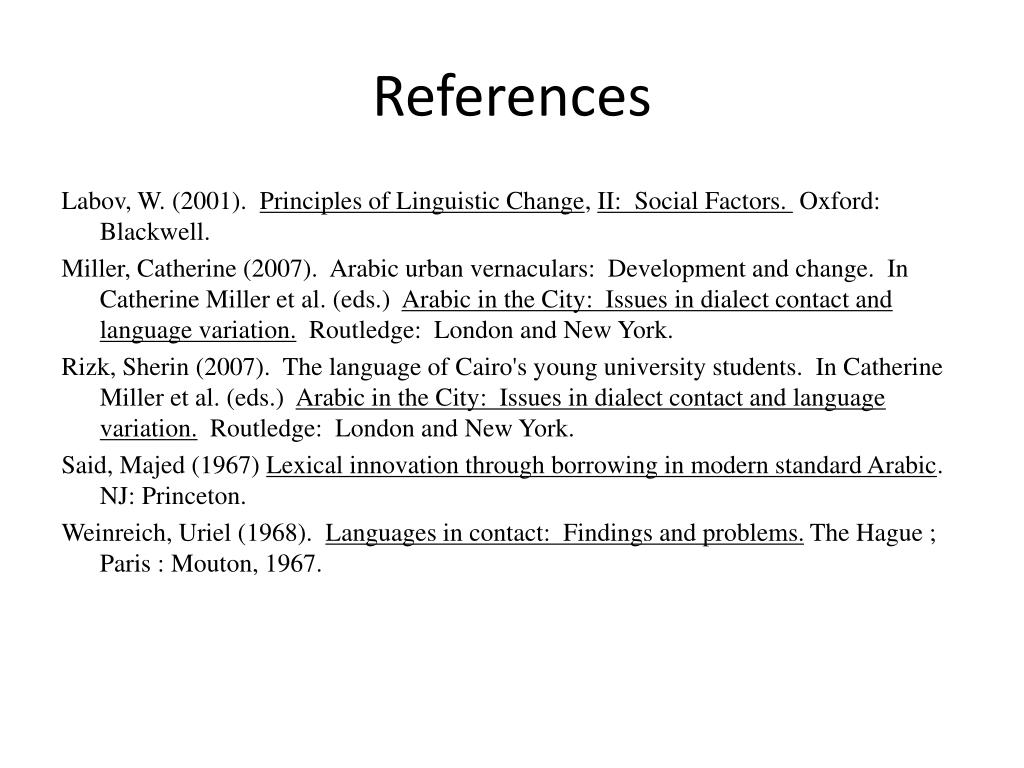 References

Labov, W. (2001). Principles of Linguistic Change, II: Social Factors. Oxford: Blackwell.

Miller, Catherine (2007). Arabic urban vernaculars: Development and change. In Catherine Miller et al. (eds.) Arabic in the City: Issues in dialect contact and language variation. Routledge: London and New York.

Rizk, Sherin (2007). The language of Cairo's young university students. In Catherine Miller et al. (eds.) Arabic in the City: Issues in dialect contact and language variation. Routledge: London and New York.

Said, Majed (1967) Lexical innovation through borrowing in modern standard Arabic. NJ: Princeton.

Weinreich, Uriel (1968). Languages in contact: Findings and problems. The Hague ; Paris : Mouton, 1967.